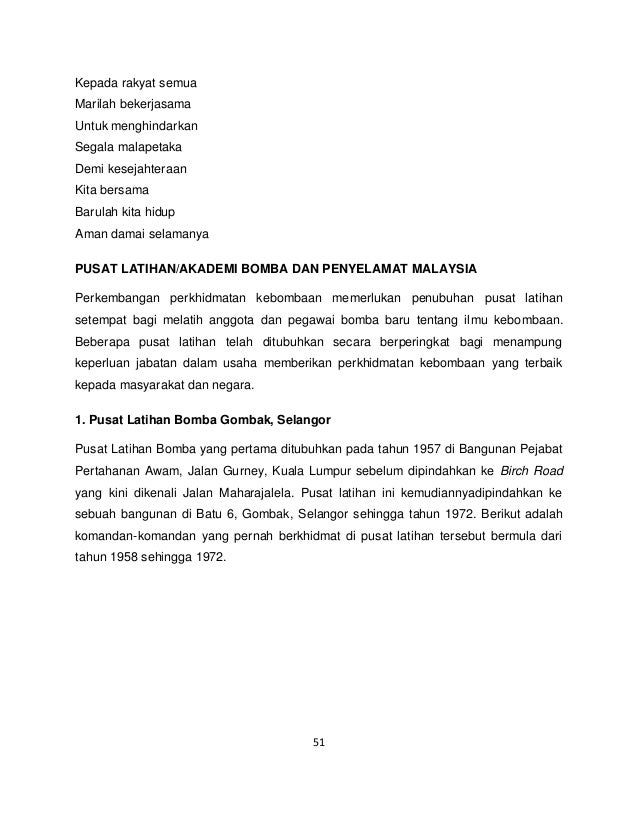 Kepada rakyat semua
Marilah bekerjasama
Untuk menghindarkan
Segala malapetaka
Demi kesejahteraan
Kita bersama
Barulah kita hidup
Aman damai selamanya

PUSAT LATIHAN/AKADEMI BOMBA DAN PENYELAMAT MALAYSIA

Perkembangan perkhidmatan kebombaan memerlukan penubuhan pusat latihan setempat bagi melatih anggota dan pegawai bomba baru tentang ilmu kebombaan. Beberapa pusat latihan telah ditubuhkan secara berperingkat bagi menampung keperluan jabatan dalam usaha memberikan perkhidmatan kebombaan yang terbaik kepada masyarakat dan negara.

1. Pusat Latihan Bomba Gombak, Selangor

Pusat Latihan Bomba yang pertama ditubuhkan pada tahun 1957 di Bangunan Pejabat Pertahanan Awam, Jalan Gurney, Kuala Lumpur sebelum dipindahkan ke Birch Road yang kini dikenali Jalan Maharajalela. Pusat latihan ini kemudiannyadipindahkan ke sebuah bangunan di Batu 6, Gombak, Selangor sehingga tahun 1972. Berikut adalah komandan-komandan yang pernah berkhidmat di pusat latihan tersebut bermula dari tahun 1958 sehingga 1972.

51